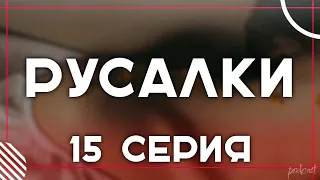 РУСАЛКИ

15 СЕРИЯ

podcast